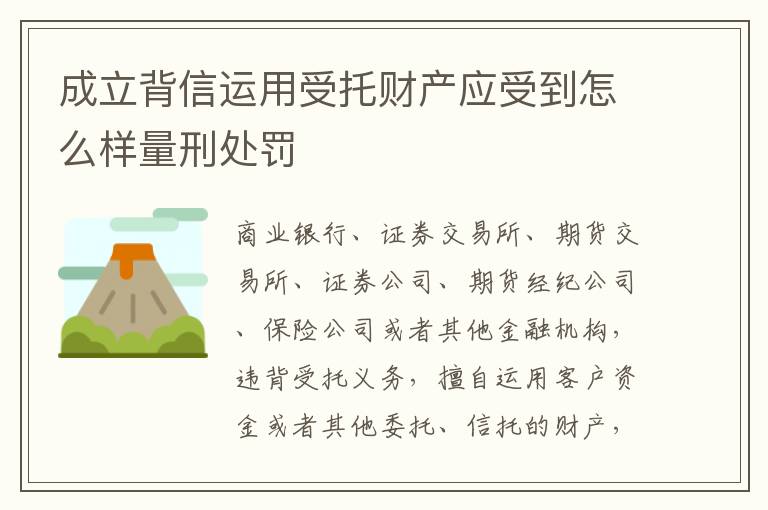 成立背信运用受托财产应受到怎么样量刑处罚

商业银行、证券交易所、期货交易所、证券公司、期货经纪公司、保险公司或者其他金融机构，违背受托义务，擅自运用客户资金或者其他委托、信托的财产，